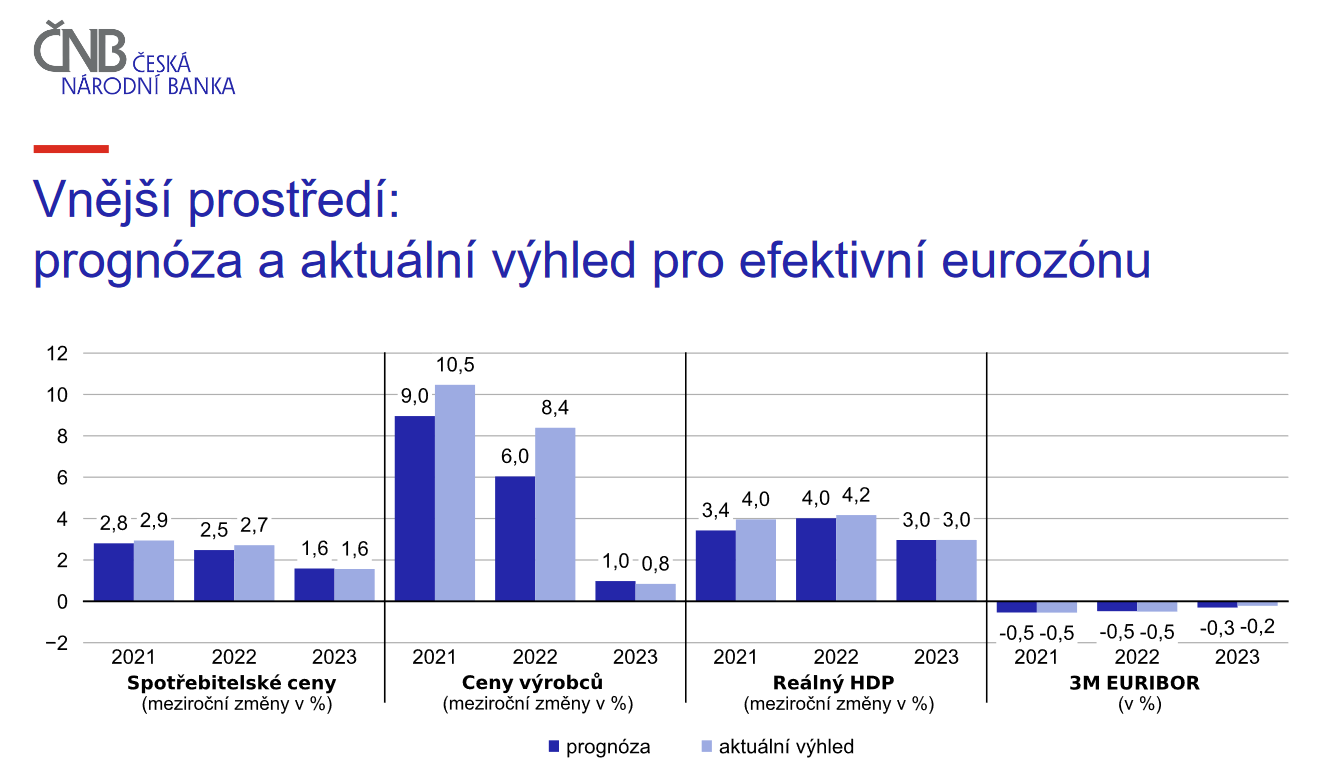 ČNB ČESKÁ NÁRODNÍ BANKA

Vnější prostředí:
prognóza a aktuální výhled pro efektivní eurozónu

12
10
8
6
4
2
0
−2

2,8 2,9 2,5 2,7 1,6 1,6
9,0 10,5 6,0 8,4 1,0 0,8
3,4 4,0 4,0 4,2 3,0 3,0
-0,5 -0,5 -0,5 -0,5 -0,3 -0,2

2021 2022 2023
Spotřebitelské ceny
(meziroční změny v %)

2021 2022 2023
Ceny výrobců
(meziroční změny v %)

2021 2022 2023
Reálný HDP
(meziroční změny v %)

2021 2022 2023
3M EURIBOR
(v %)

prognóza aktuální výhled